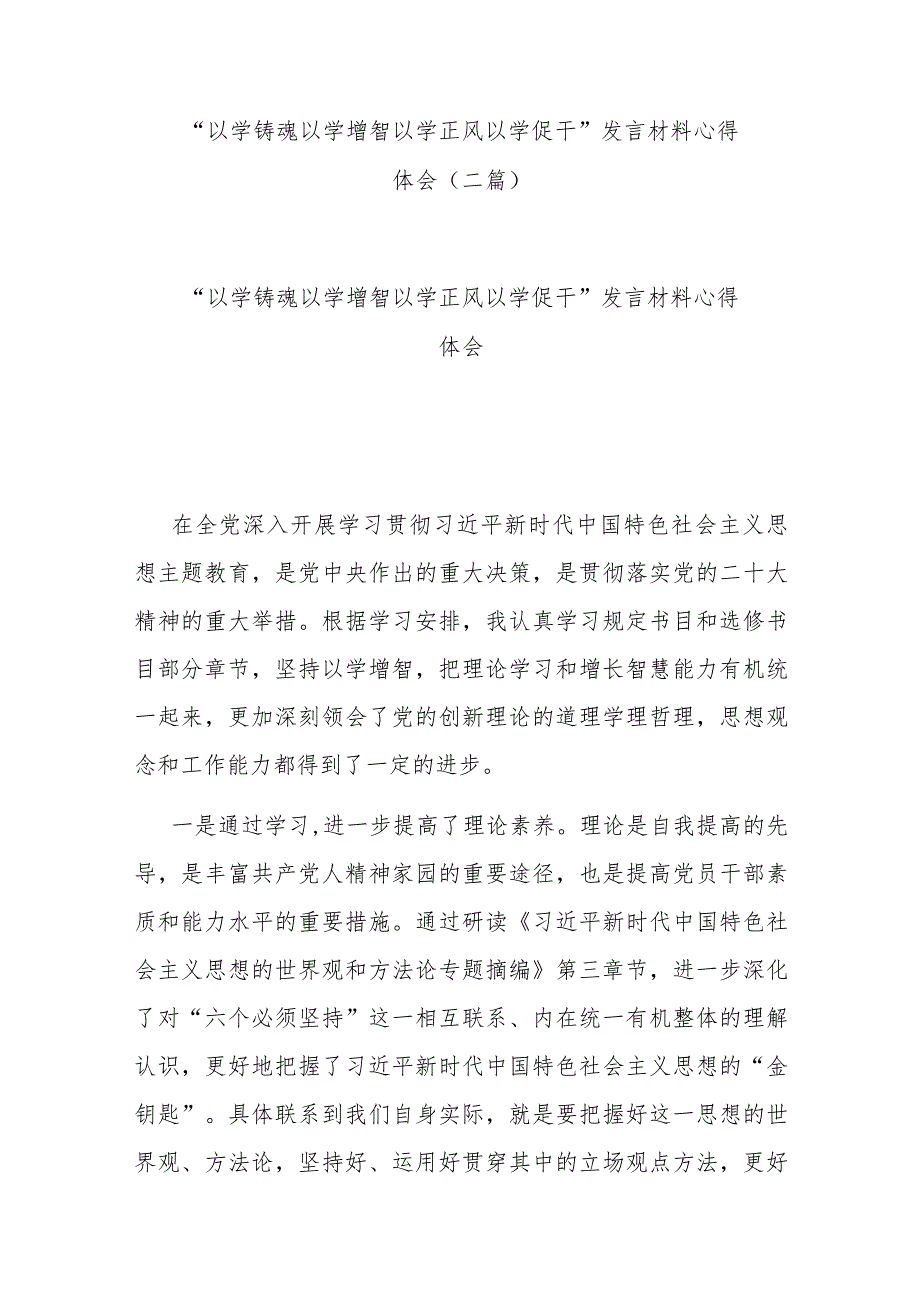 “以学铸魂以学增智以学正风以学促干”发言材料心得体会（二篇）

“以学铸魂以学增智以学正风以学促干”发言材料心得体会

在全党深入开展学习贯彻习近平新时代中国特色社会主义思想主题教育，是党中央作出的重大决策，是贯彻落实党的二十大精神的重大举措。根据学习安排，我认真学习规定书目和选修书目部分章节，坚持以学增智，把理论学习和增长智慧能力有机统一起来，更加深刻领会了党的创新理论的道理学理哲理，思想观念和工作能力都得到了一定的进步。

一是通过学习,进一步提高了理论素养。理论是自我提高的先导，是丰富共产党人精神家园的重要途径，也是提高党员干部素质和能力水平的重要措施。通过研读《习近平新时代中国特色社会主义思想的世界观和方法论专题摘编》第三章节，进一步深化了对“六个必须坚持”这一相互联系、内在统一有机整体的理解认识，更好地把握了习近平新时代中国特色社会主义思想的“金钥匙”。具体联系到我们自身实际，就是要把握好这一思想的世界观、方法论，坚持好、运用好贯穿其中的立场观点方法，更好